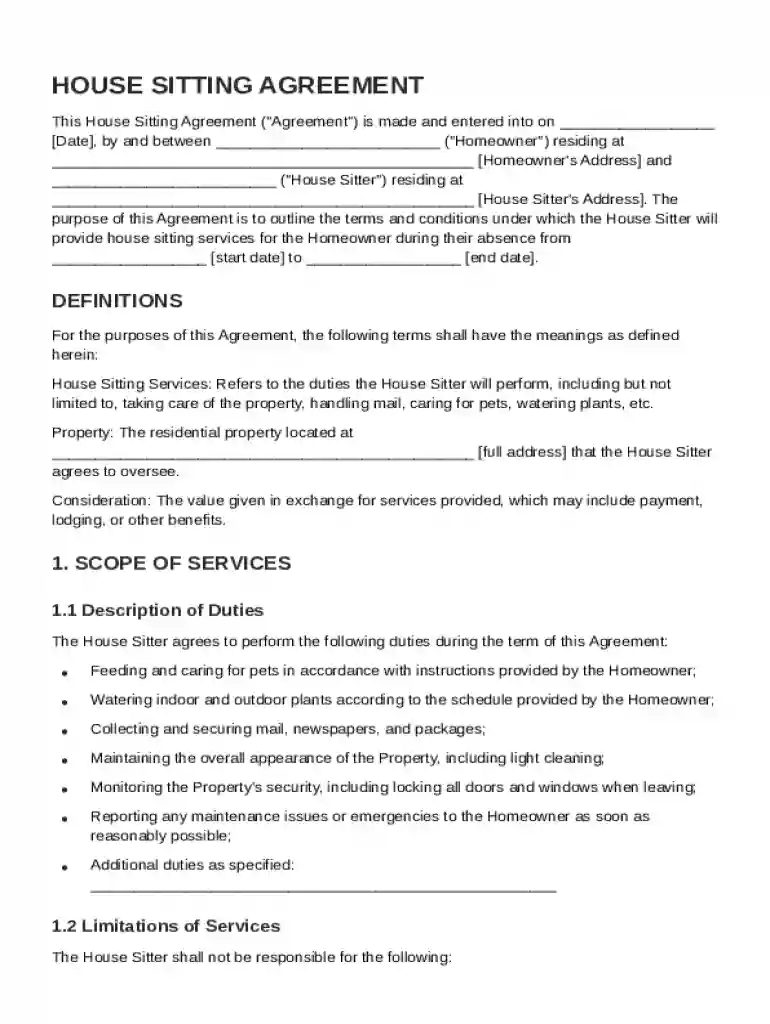 HOUSE SITTING AGREEMENT

This House Sitting Agreement ("Agreement") is made and entered into on ____ [Date], by and between ____ ("Homeowner") residing at ____ [Homeowner's Address] and ____ ("House Sitter") residing at ____ [House Sitter's Address]. The purpose of this Agreement is to outline the terms and conditions under which the House Sitter will provide house sitting services for the Homeowner during their absence from ____ [start date] to ____ [end date].

DEFINITIONS

For the purposes of this Agreement, the following terms shall have the meanings as defined herein:

House Sitting Services: Refers to the duties the House Sitter will perform, including but not limited to, taking care of the property, handling mail, caring for pets, watering plants, etc.

Property: The residential property located at ____ [full address] that the House Sitter agrees to oversee.

Consideration: The value given in exchange for services provided, which may include payment, lodging, or other benefits.

1. SCOPE OF SERVICES

1.1 Description of Duties

The House Sitter agrees to perform the following duties during the term of this Agreement:

• Feeding and caring for pets in accordance with instructions provided by the Homeowner;
• Watering indoor and outdoor plants according to the schedule provided by the Homeowner;
• Collecting and securing mail, newspapers, and packages;
• Maintaining the overall appearance of the Property, including light cleaning;
• Monitoring the Property's security, including locking all doors and windows when leaving;
• Reporting any maintenance issues or emergencies to the Homeowner as soon as reasonably possible;
• Additional duties as specified: ____

1.2 Limitations of Services

The House Sitter shall not be responsible for the following: